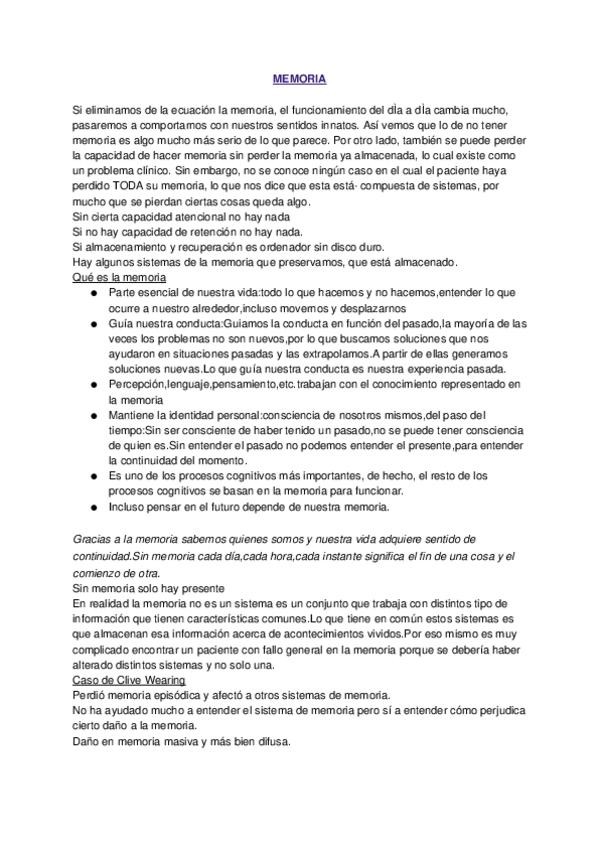 MEMORIA

Si eliminamos de la ecuación la memoria, el funcionamiento del dÌa a dÌa cambia mucho, pasaremos a comportarnos con nuestros sentidos innatos. Así vemos que lo de no tener memoria es algo mucho más serio de lo que parece. Por otro lado, también se puede perder la capacidad de hacer memoria sin perder la memoria ya almacenada, lo cual existe como un problema clínico. Sin embargo, no se conoce ningún caso en el cual el paciente haya perdido TODA su memoria, lo que nos dice que esta está· compuesta de sistemas, por mucho que se pierdan ciertas cosas queda algo.
Sin cierta capacidad atencional no hay nada
Si no hay capacidad de retención no hay nada.
Si almacenamiento y recuperación es ordenador sin disco duro.
Hay algunos sistemas de la memoria que preservamos, que está almacenado.
Qué es la memoria
● Parte esencial de nuestra vida:todo lo que hacemos y no hacemos,entender lo que ocurre a nuestro alrededor,incluso movernos y desplazarnos
● Guía nuestra conducta:Guiamos la conducta en función del pasado,la mayoría de las veces los problemas no son nuevos,por lo que buscamos soluciones que nos ayudaron en situaciones pasadas y las extrapolamos.A partir de ellas generamos soluciones nuevas.Lo que guía nuestra conducta es nuestra experiencia pasada.
● Percepción,lenguaje,pensamiento,etc.trabajan con el conocimiento representado en la memoria
● Mantiene la identidad personal:consciencia de nosotros mismos,del paso del tiempo:Sin ser consciente de haber tenido un pasado,no se puede tener consciencia de quien es.Sin entender el pasado no podemos entender el presente,para entender la continuidad del momento.
● Es uno de los procesos cognitivos más importantes, de hecho, el resto de los procesos cognitivos se basan en la memoria para funcionar.
● Incluso pensar en el futuro depende de nuestra memoria.

Gracias a la memoria sabemos quienes somos y nuestra vida adquiere sentido de continuidad.Sin memoria cada día,cada hora,cada instante significa el fin de una cosa y el comienzo de otra.
Sin memoria solo hay presente
En realidad la memoria no es un sistema es un conjunto que trabaja con distintos tipo de información que tienen características comunes.Lo que tiene en común estos sistemas es que almacenan esa información acerca de acontecimientos vividos.Por eso mismo es muy complicado encontrar un paciente con fallo general en la memoria porque se debería haber alterado distintos sistemas y no solo una.
Caso de Clive Wearing
Perdió memoria episódica y afectó a otros sistemas de memoria.
No ha ayudado mucho a entender el sistema de memoria pero sí a entender cómo perjudica cierto daño a la memoria.
Daño en memoria masiva y más bien difusa.